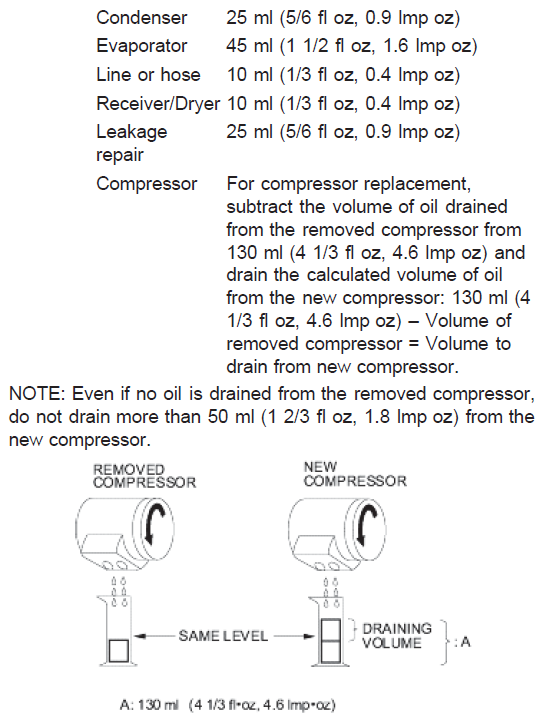 | | |
|---|---|
| Condenser | 25 ml (5/6 fl oz, 0.9 Imp oz) |
| Evaporator | 45 ml (1 1/2 fl oz, 1.6 Imp oz) |
| Line or hose | 10 ml (1/3 fl oz, 0.4 Imp oz) |
| Receiver/Dryer | 10 ml (1/3 fl oz, 0.4 Imp oz) |
| Leakage repair | 25 ml (5/6 fl oz, 0.9 Imp oz) |
| Compressor | For compressor replacement, subtract the volume of oil drained from the removed compressor from 130 ml (4 1/3 fl oz, 4.6 Imp oz) and drain the calculated volume of oil from the new compressor: 130 ml (4 1/3 fl oz, 4.6 Imp oz) – Volume of removed compressor = Volume to drain from new compressor. |

NOTE: Even if no oil is drained from the removed compressor, do not drain more than 50 ml (1 2/3 fl oz, 1.8 Imp oz) from the new compressor.

REMOVED COMPRESSOR

NEW COMPRESSOR

SAME LEVEL

DRAINING VOLUME

: A

A: 130 ml (4 1/3 fl•oz, 4.6 Imp•oz)